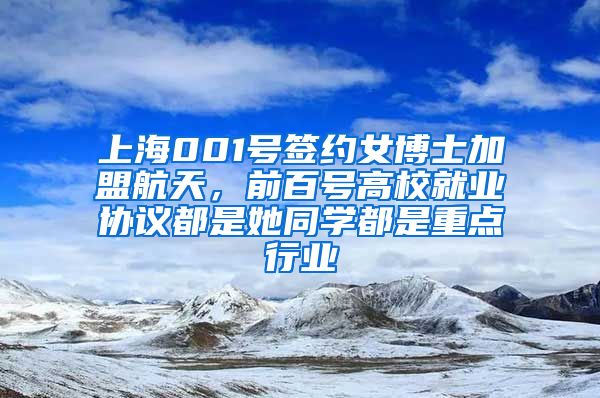 上海001号签约女博士加盟航天，前百号高校就业协议都是她同学都是重点行业